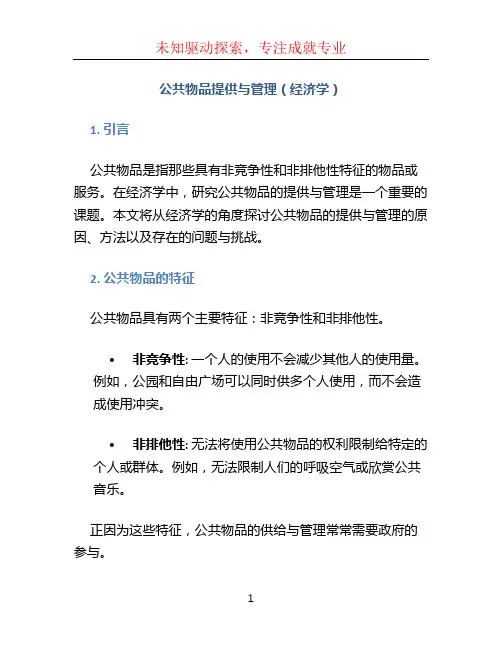 未知驱动探索，专注成就专业

公共物品提供与管理（经济学）

1. 引言

公共物品是指那些具有非竞争性和非排他性特征的物品或服务。在经济学中，研究公共物品的提供与管理是一个重要的课题。本文将从经济学的角度探讨公共物品的提供与管理的原因、方法以及存在的问题与挑战。

2. 公共物品的特征

公共物品具有两个主要特征：非竞争性和非排他性。

• 非竞争性: 一个人的使用不会减少其他人的使用量。例如，公园和自由广场可以同时供多个人使用，而不会造成使用冲突。

• 非排他性: 无法将使用公共物品的权利限制给特定的个人或群体。例如，无法限制人们的呼吸空气或欣赏公共音乐。

正因为这些特征，公共物品的供给与管理常常需要政府的参与。

1